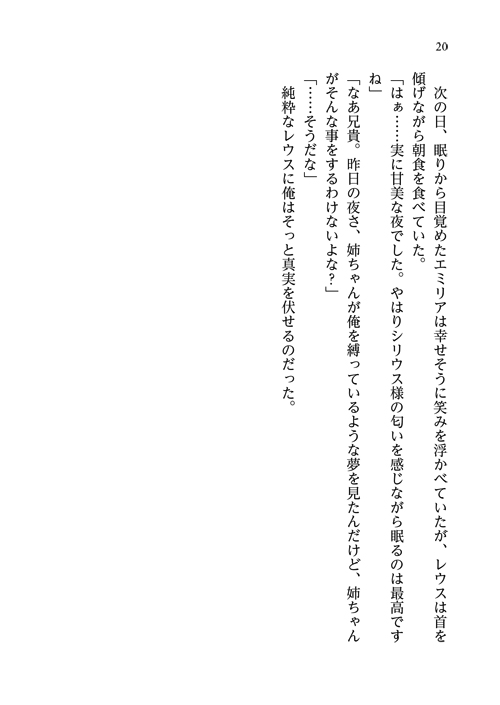 20

次の日、眠りから目覚めたエミリアは幸せそうに笑みを浮かべていたが、レウスは首を傾げながら朝食を食べていた。

「はぁ……実に甘美な夜でした。やはりシリウス様の匂いを感じながら眠るのは最高ですね」

「なあ兄貴。昨日の夜さ、姉ちゃんが俺を縛っているような夢を見たんだけど、姉ちゃんがそんな事をするわけないよな？」

「……そうだな」

純粋なレウスに俺はそっと真実を伏せるのだった。